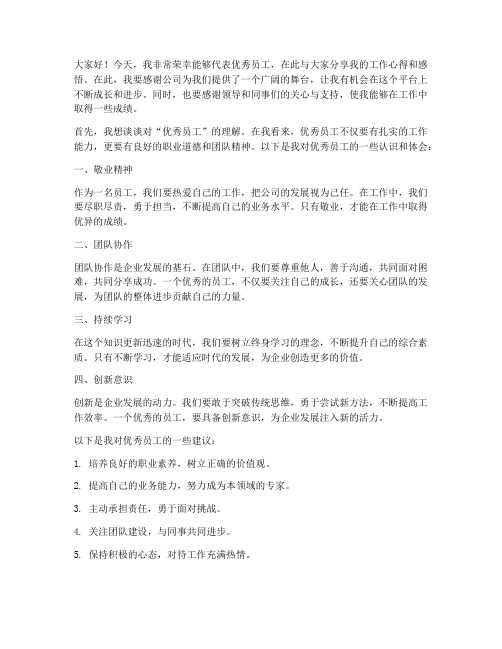 大家好！今天，我非常荣幸能够代表优秀员工，在此与大家分享我的工作心得和感悟。在此，我要感谢公司为我们提供了一个广阔的舞台，让我有机会在这个平台上不断成长和进步。同时，也要感谢领导和同事们的关心与支持，使我能够在工作中取得一些成绩。

首先，我想谈谈对“优秀员工”的理解。在我看来，优秀员工不仅要有扎实的工作能力，更要有良好的职业道德和团队精神。以下是我对优秀员工的一些认识和体会：

一、敬业精神

作为一名员工，我们要热爱自己的工作，把公司的发展视为己任。在工作中，我们要尽职尽责，勇于担当，不断提高自己的业务水平。只有敬业，才能在工作中取得优异的成绩。

二、团队协作

团队协作是企业发展的基石。在团队中，我们要尊重他人，善于沟通，共同面对困难，共同分享成功。一个优秀的员工，不仅要关注自己的成长，还要关心团队的发展，为团队的整体进步贡献自己的力量。

三、持续学习

在这个知识更新迅速的时代，我们要树立终身学习的理念，不断提升自己的综合素质。只有不断学习，才能适应时代的发展，为企业创造更多的价值。

四、创新意识

创新是企业发展的动力。我们要敢于突破传统思维，勇于尝试新方法，不断提高工作效率。一个优秀的员工，要具备创新意识，为企业发展注入新的活力。

以下是我对优秀员工的一些建议：

1. 培养良好的职业素养，树立正确的价值观。

2. 提高自己的业务能力，努力成为本领域的专家。

3. 主动承担责任，勇于面对挑战。

4. 关注团队建设，与同事共同进步。

5. 保持积极的心态，对待工作充满热情。